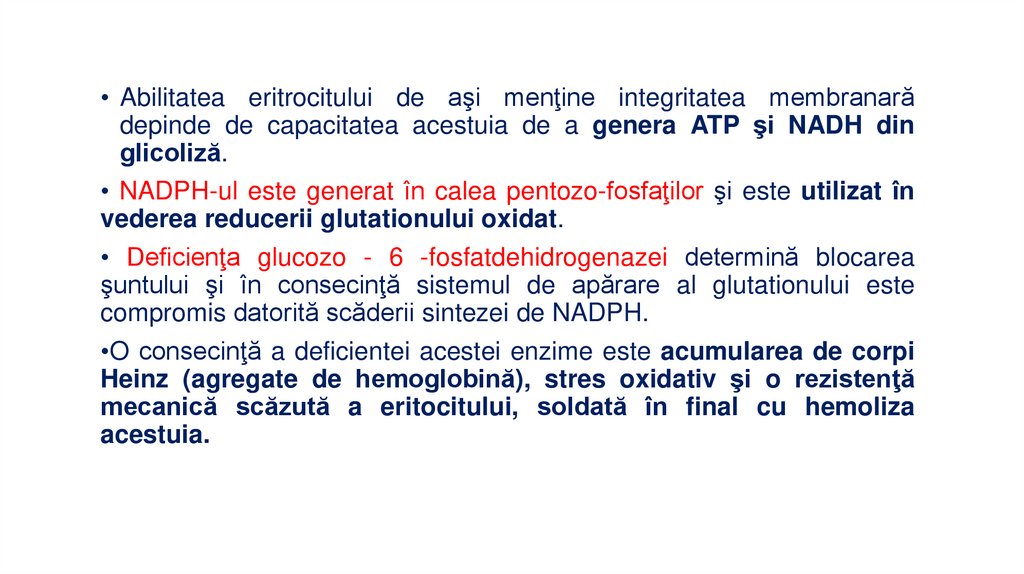 • Abilitatea eritrocitului de aşi menţine integritatea membranară depinde de capacitatea acestuia de a genera ATP şi NADH din glicoliză.

• NADPH-ul este generat în calea pentozo-fosfaţilor şi este utilizat în vederea reducerii glutationului oxidat.

• Deficienţa glucozo - 6 -fosfatdehidrogenazei determină blocarea şuntului şi în consecinţă sistemul de apărare al glutationului este compromis datorită scăderii sintezei de NADPH.

•O consecinţă a deficientei acestei enzime este acumularea de corpi Heinz (agregate de hemoglobină), stres oxidativ şi o rezistenţă mecanică scăzută a eritocitului, soldată în final cu hemoliza acestuia.